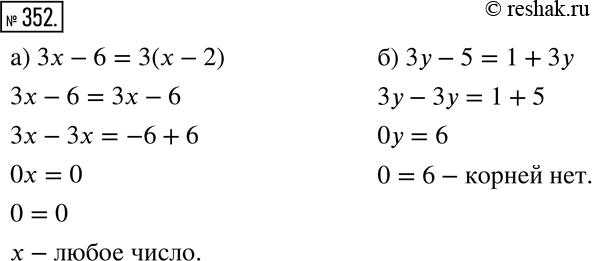 № 352.

© reshak.ru

а) $3x - 6 = 3(x - 2)$

$3x - 6 = 3x - 6$

$3x - 3x = -6 + 6$

$0x = 0$

$0 = 0$

$x$ – любое число.

б) $3y - 5 = 1 + 3y$

$3y - 3y = 1 + 5$

$0y = 6$

$0 = 6$ – корней нет.